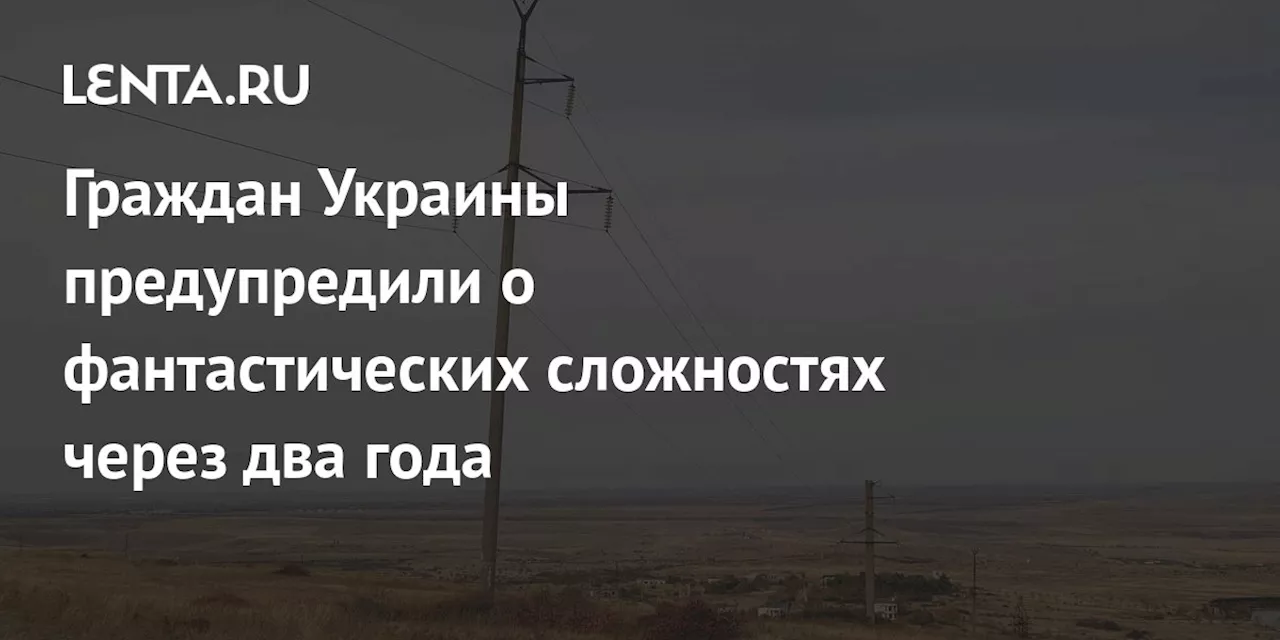 LENTA.RU

Граждан Украины предупредили о фантастических сложностях через два года